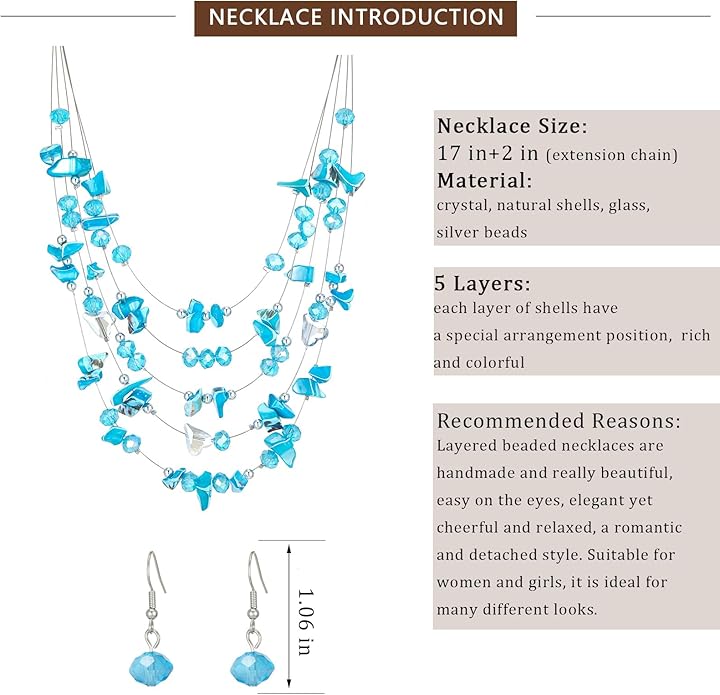 NECKLACE INTRODUCTION

Necklace Size:
17 in+2 in (extension chain)
Material:
crystal, natural shells, glass, silver beads

5 Layers:
each layer of shells have a special arrangement position, rich and colorful

Recommended Reasons:
Layered beaded necklaces are handmade and really beautiful, easy on the eyes, elegant yet cheerful and relaxed, a romantic and detached style. Suitable for women and girls, it is ideal for many different looks.

1.06 in